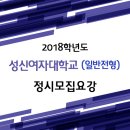 2018학년도

성신여자대학교 (일반전형)

정시모집요강